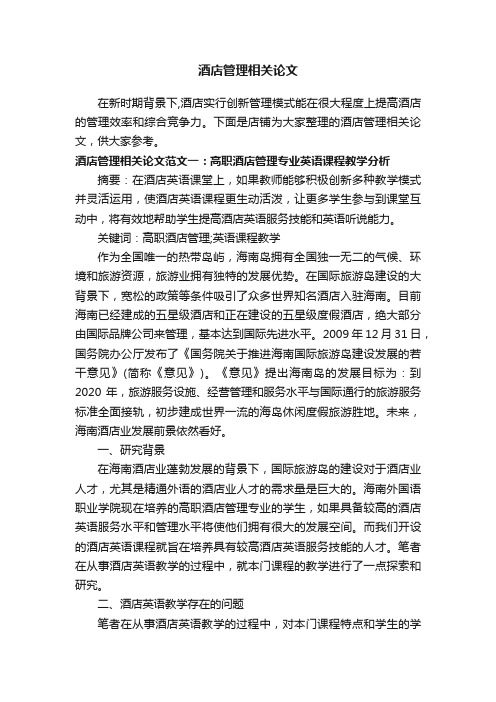 酒店管理相关论文

在新时期背景下,酒店实行创新管理模式能在很大程度上提高酒店的管理效率和综合竞争力。下面是店铺为大家整理的酒店管理相关论文，供大家参考。

酒店管理相关论文范文一：高职酒店管理专业英语课程教学分析

摘要：在酒店英语课堂上，如果教师能够积极创新多种教学模式并灵活运用，使酒店英语课程更生动活泼，让更多学生参与到课堂互动中，将有效地帮助学生提高酒店英语服务技能和英语听说能力。

关键词：高职酒店管理;英语课程教学

作为全国唯一的热带岛屿，海南岛拥有全国独一无二的气候、环境和旅游资源，旅游业拥有独特的发展优势。在国际旅游岛建设的大背景下，宽松的政策等条件吸引了众多世界知名酒店入驻海南。目前海南已经建成的五星级酒店和正在建设的五星级度假酒店，绝大部分由国际品牌公司来管理，基本达到国际先进水平。2009 年 12 月 31 日，国务院办公厅发布了《国务院关于推进海南国际旅游岛建设发展的若干意见》(简称《意见》)。《意见》提出海南岛的发展目标为：到 2020 年，旅游服务设施、经营管理和服务水平与国际通行的旅游服务标准全面接轨，初步建成世界一流的海岛休闲度假旅游胜地。未来，海南酒店业发展前景依然看好。

一、研究背景

在海南酒店业蓬勃发展的背景下，国际旅游岛的建设对于酒店业人才，尤其是精通外语的酒店业人才的需求量是巨大的。海南外国语职业学院现在培养的高职酒店管理专业的学生，如果具备较高的酒店英语服务水平和管理水平将使他们拥有很大的发展空间。而我们开设的酒店英语课程就旨在培养具有较高酒店英语服务技能的人才。笔者在从事酒店英语教学的过程中，就本门课程的教学进行了一点探索和研究。

二、酒店英语教学存在的问题

笔者在从事酒店英语教学的过程中，对本门课程特点和学生的学